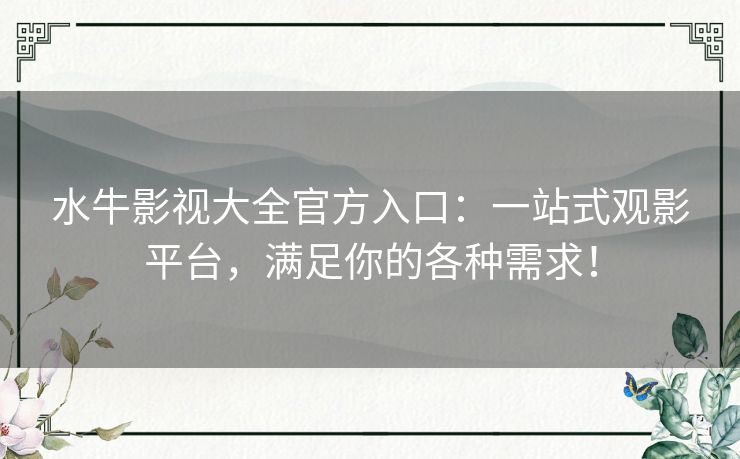 水牛影视大全官方入口：一站式观影平台，满足你的各种需求！